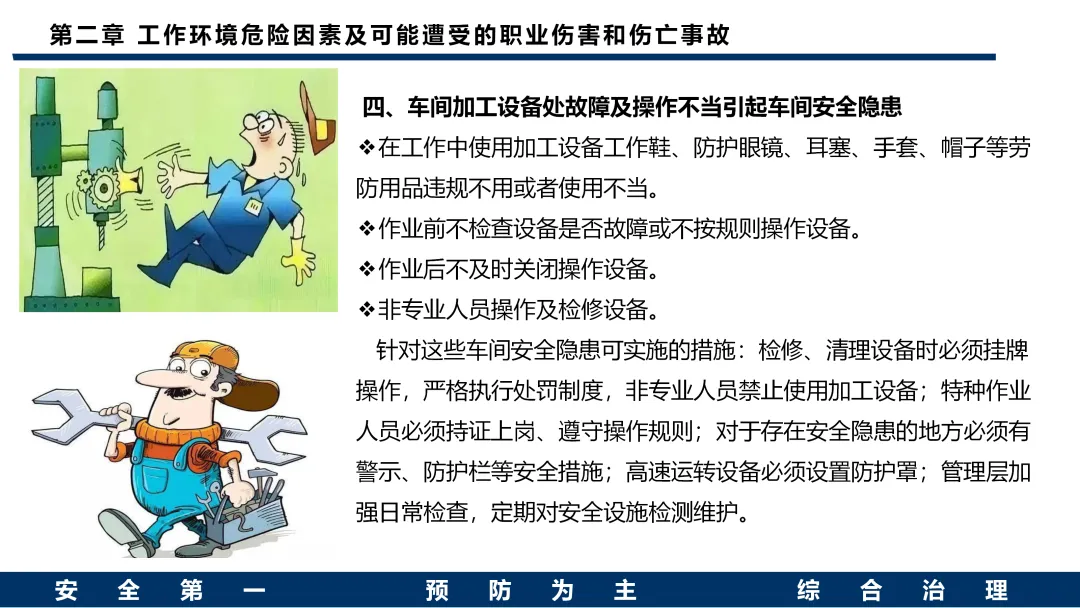 第二章 工作环境危险因素及可能遭受的职业伤害和伤亡事故

四、车间加工设备处故障及操作不当引起车间安全隐患

❖在工作中使用加工设备工作鞋、防护眼镜、耳塞、手套、帽子等劳防用品违规不用或者使用不当。

❖作业前不检查设备是否故障或不按规则操作设备。

❖作业后不及时关闭操作设备。

❖非专业人员操作及检修设备。

针对这些车间安全隐患可实施的措施：检修、清理设备时必须挂牌操作，严格执行处罚制度，非专业人员禁止使用加工设备；特种作业人员必须持证上岗、遵守操作规则；对于存在安全隐患的地方必须有警示、防护栏等安全措施；高速运转设备必须设置防护罩；管理层加强日常检查，定期对安全设施检测维护。

安 全 第 一 预 防 为 主 综 合 治 理